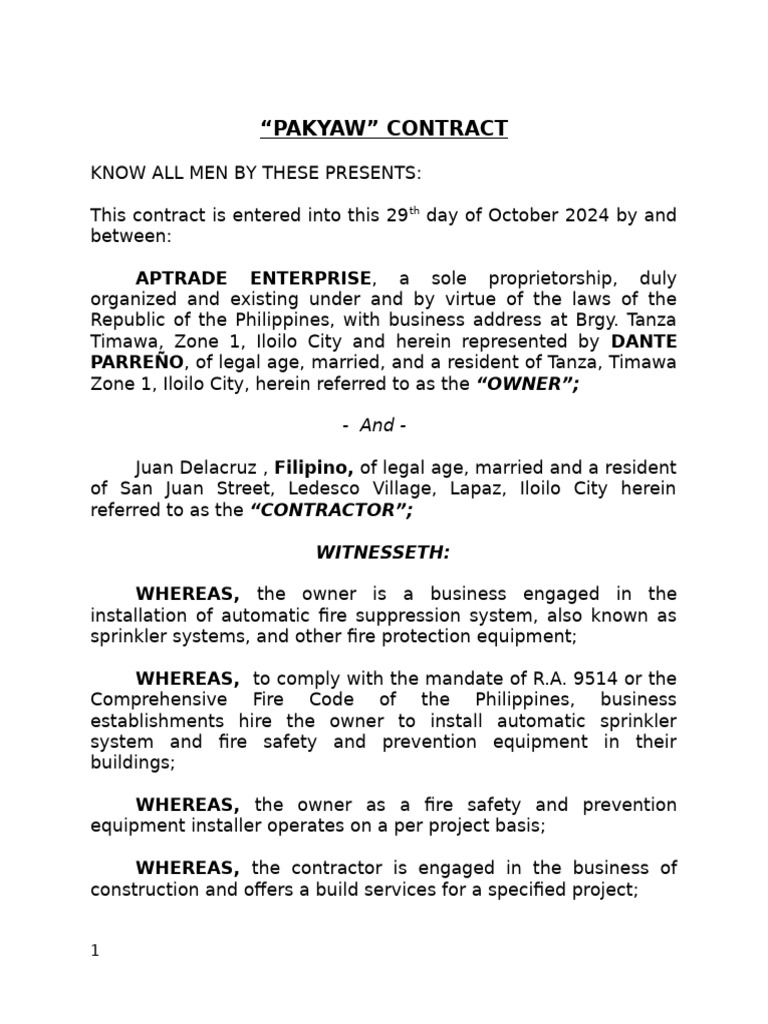 “PAKYAW” CONTRACT

KNOW ALL MEN BY THESE PRESENTS:

This contract is entered into this 29$^{th}$ day of October 2024 by and between:

APTRADE ENTERPRISE, a sole proprietorship, duly organized and existing under and by virtue of the laws of the Republic of the Philippines, with business address at Brgy. Tanza Timawa, Zone 1, Iloilo City and herein represented by DANTE PARREÑO, of legal age, married, and a resident of Tanza, Timawa Zone 1, Iloilo City, herein referred to as the “OWNER”;

- And -

Juan Delacruz , Filipino, of legal age, married and a resident of San Juan Street, Ledesco Village, Lapaz, Iloilo City herein referred to as the “CONTRACTOR”;

WITNESSETH:

WHEREAS, the owner is a business engaged in the installation of automatic fire suppression system, also known as sprinkler systems, and other fire protection equipment;

WHEREAS, to comply with the mandate of R.A. 9514 or the Comprehensive Fire Code of the Philippines, business establishments hire the owner to install automatic sprinkler system and fire safety and prevention equipment in their buildings;

WHEREAS, the owner as a fire safety and prevention equipment installer operates on a per project basis;

WHEREAS, the contractor is engaged in the business of construction and offers a build services for a specified project;

1